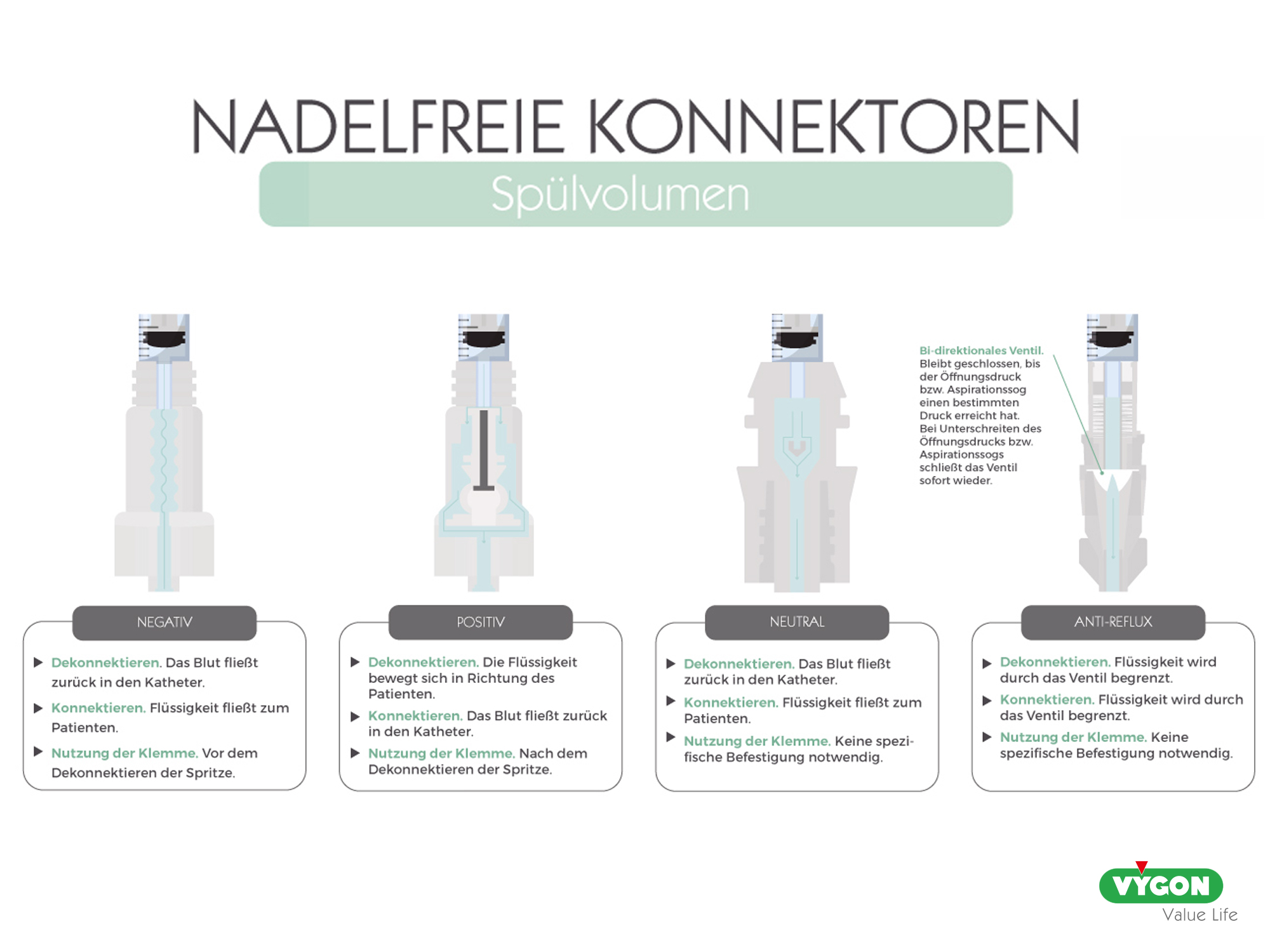 NADELFREIE KONNEKTOREN

Spülvolumen

Bi-direktionales Ventil. Bleibt geschlossen, bis der Öffnungsdruck bzw. Aspirationssog einen bestimmten Druck erreicht hat. Bei Unterschreiten des Öffnungsdrucks bzw. Aspirationssogs schließt das Ventil sofort wieder.

NEGATIV

▶ Dekonnektieren. Das Blut fließt zurück in den Katheter.

▶ Konnektieren. Flüssigkeit fließt zum Patienten.

▶ Nutzung der Klemme. Vor dem Dekonnektieren der Spritze.

POSITIV

▶ Dekonnektieren. Die Flüssigkeit bewegt sich in Richtung des Patienten.

▶ Konnektieren. Das Blut fließt zurück in den Katheter.

▶ Nutzung der Klemme. Nach dem Dekonnektieren der Spritze.

NEUTRAL

▶ Dekonnektieren. Das Blut fließt zurück in den Katheter.

▶ Konnektieren. Flüssigkeit fließt zum Patienten.

▶ Nutzung der Klemme. Keine spezifische Befestigung notwendig.

ANTI-REFLUX

▶ Dekonnektieren. Flüssigkeit wird durch das Ventil begrenzt.

▶ Konnektieren. Flüssigkeit wird durch das Ventil begrenzt.

▶ Nutzung der Klemme. Keine spezifische Befestigung notwendig.

VYGON
Value Life